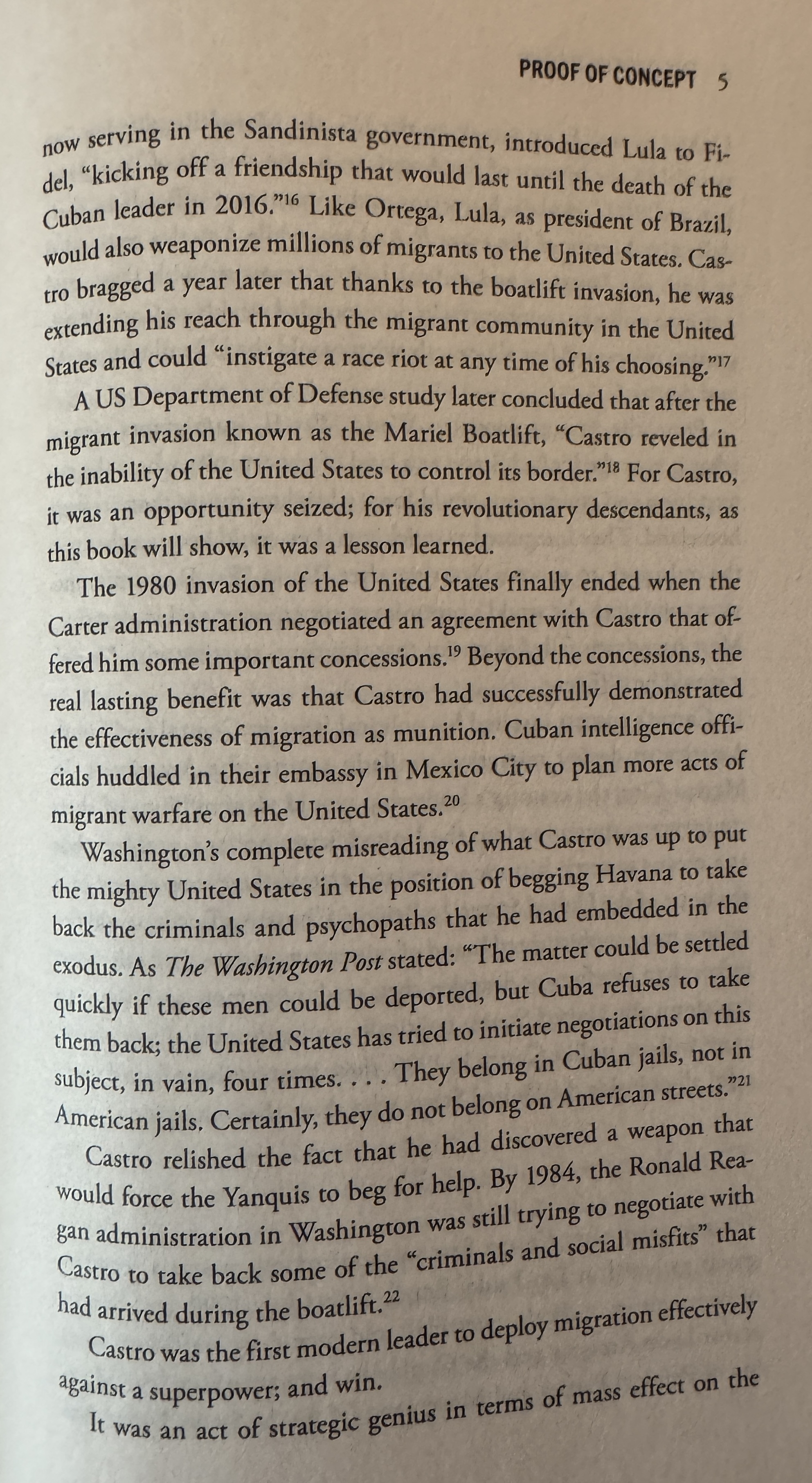 PROOF OF CONCEPT 5

now serving in the Sandinista government, introduced Lula to Fidel, "kicking off a friendship that would last until the death of the Cuban leader in 2016."$^{16}$ Like Ortega, Lula, as president of Brazil, would also weaponize millions of migrants to the United States. Castro bragged a year later that thanks to the boatlift invasion, he was extending his reach through the migrant community in the United States and could "instigate a race riot at any time of his choosing."$^{17}$

A US Department of Defense study later concluded that after the migrant invasion known as the Mariel Boatlift, "Castro reveled in the inability of the United States to control its border."$^{18}$ For Castro, it was an opportunity seized; for his revolutionary descendants, as this book will show, it was a lesson learned.

The 1980 invasion of the United States finally ended when the Carter administration negotiated an agreement with Castro that offered him some important concessions.$^{19}$ Beyond the concessions, the real lasting benefit was that Castro had successfully demonstrated the effectiveness of migration as munition. Cuban intelligence officials huddled in their embassy in Mexico City to plan more acts of migrant warfare on the United States.$^{20}$

Washington's complete misreading of what Castro was up to put the mighty United States in the position of begging Havana to take back the criminals and psychopaths that he had embedded in the exodus. As The Washington Post stated: "The matter could be settled quickly if these men could be deported, but Cuba refuses to take them back; the United States has tried to initiate negotiations on this subject, in vain, four times. . . . They belong in Cuban jails, not in American jails. Certainly, they do not belong on American streets."$^{21}$

Castro relished the fact that he had discovered a weapon that would force the Yanquis to beg for help. By 1984, the Ronald Reagan administration in Washington was still trying to negotiate with Castro to take back some of the "criminals and social misfits" that had arrived during the boatlift.$^{22}$

Castro was the first modern leader to deploy migration effectively against a superpower; and win.

It was an act of strategic genius in terms of mass effect on the